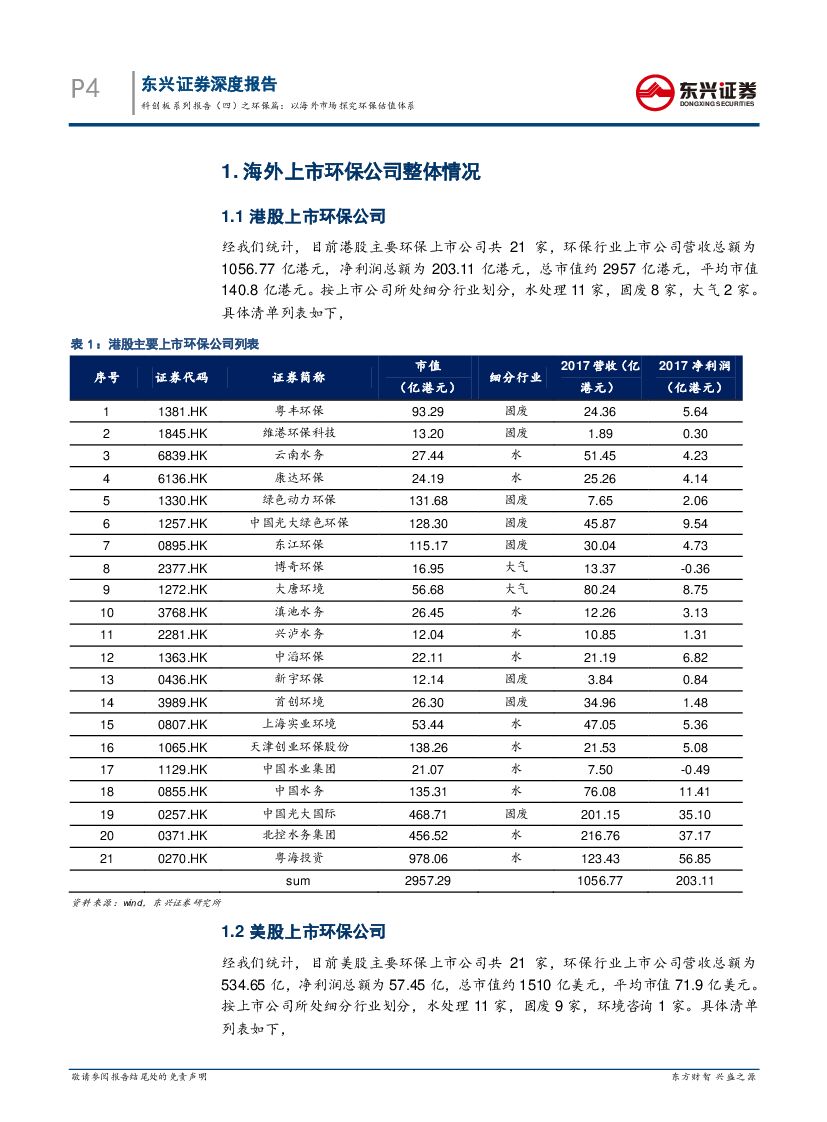 P4 东兴证券深度报告
科创板系列报告（四）之环保篇：以海外市场探究环保估值体系

东兴证券
DONGXING SECURITIES

1. 海外上市环保公司整体情况

1.1 港股上市环保公司

经我们统计，目前港股主要环保上市公司共 21 家，环保行业上市公司营收总额为 1056.77 亿港元，净利润总额为 203.11 亿港元，总市值约 2957 亿港元，平均市值 140.8 亿港元。按上市公司所处细分行业划分，水处理 11 家，固废 8 家，大气 2 家。具体清单列表如下，

表 1：港股主要上市环保公司列表

| 序号 | 证券代码 | 证券简称 | 市值（亿港元） | 细分行业 | 2017 营收（亿港元） | 2017 净利润（亿港元） |
|---|---|---|---|---|---|---|
| 1 | 1381.HK | 粤丰环保 | 93.29 | 固废 | 24.36 | 5.64 |
| 2 | 1845.HK | 维港环保科技 | 13.20 | 固废 | 1.89 | 0.30 |
| 3 | 6839.HK | 云南水务 | 27.44 | 水 | 51.45 | 4.23 |
| 4 | 6136.HK | 康达环保 | 24.19 | 水 | 25.26 | 4.14 |
| 5 | 1330.HK | 绿色动力环保 | 131.68 | 固废 | 7.65 | 2.06 |
| 6 | 1257.HK | 中国光大绿色环保 | 128.30 | 固废 | 45.87 | 9.54 |
| 7 | 0895.HK | 东江环保 | 115.17 | 固废 | 30.04 | 4.73 |
| 8 | 2377.HK | 博奇环保 | 16.95 | 大气 | 13.37 | -0.36 |
| 9 | 1272.HK | 大唐环境 | 56.68 | 大气 | 80.24 | 8.75 |
| 10 | 3768.HK | 滇池水务 | 26.45 | 水 | 12.26 | 3.13 |
| 11 | 2281.HK | 兴泸水务 | 12.04 | 水 | 10.85 | 1.31 |
| 12 | 1363.HK | 中滔环保 | 22.11 | 水 | 21.19 | 6.82 |
| 13 | 0436.HK | 新宇环保 | 12.14 | 固废 | 3.84 | 0.84 |
| 14 | 3989.HK | 首创环境 | 26.30 | 固废 | 34.96 | 1.48 |
| 15 | 0807.HK | 上海实业环境 | 53.44 | 水 | 47.05 | 5.36 |
| 16 | 1065.HK | 天津创业环保股份 | 138.26 | 水 | 21.53 | 5.08 |
| 17 | 1129.HK | 中国水业集团 | 21.07 | 水 | 7.50 | -0.49 |
| 18 | 0855.HK | 中国水务 | 135.31 | 水 | 76.08 | 11.41 |
| 19 | 0257.HK | 中国光大国际 | 468.71 | 固废 | 201.15 | 35.10 |
| 20 | 0371.HK | 北控水务集团 | 456.52 | 水 | 216.76 | 37.17 |
| 21 | 0270.HK | 粤海投资 | 978.06 | 水 | 123.43 | 56.85 |
| | | sum | 2957.29 | | 1056.77 | 203.11 |

资料来源：wind，东兴证券研究所

1.2 美股上市环保公司

经我们统计，目前美股主要环保上市公司共 21 家，环保行业上市公司营收总额为 534.65 亿，净利润总额为 57.45 亿，总市值约 1510 亿美元，平均市值 71.9 亿美元。按上市公司所处细分行业划分，水处理 11 家，固废 9 家，环境咨询 1 家。具体清单列表如下，

敬请参阅报告结尾处的免责声明　　东方财智 兴盛之源